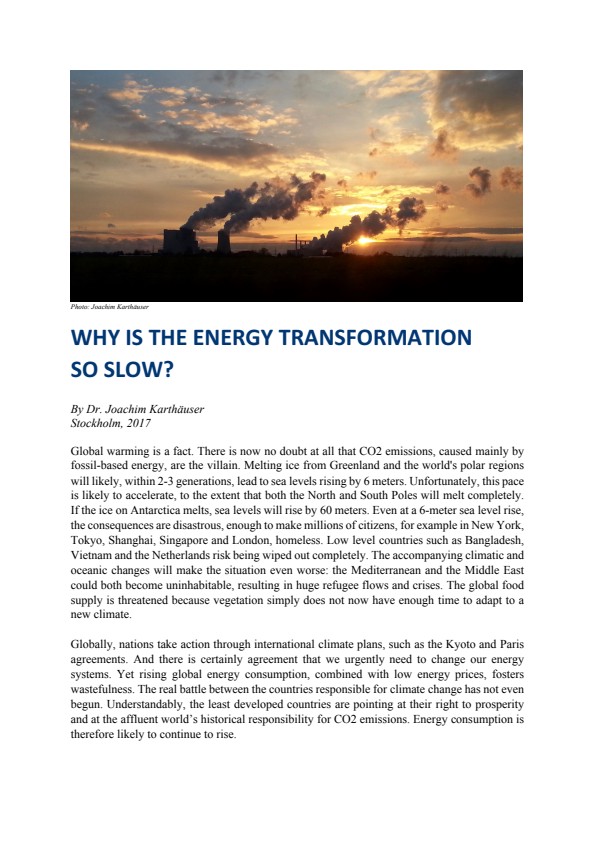 Photo: Joachim Karthäuser

WHY IS THE ENERGY TRANSFORMATION SO SLOW?

By Dr. Joachim Karthäuser
Stockholm, 2017

Global warming is a fact. There is now no doubt at all that CO2 emissions, caused mainly by fossil-based energy, are the villain. Melting ice from Greenland and the world's polar regions will likely, within 2-3 generations, lead to sea levels rising by 6 meters. Unfortunately, this pace is likely to accelerate, to the extent that both the North and South Poles will melt completely. If the ice on Antarctica melts, sea levels will rise by 60 meters. Even at a 6-meter sea level rise, the consequences are disastrous, enough to make millions of citizens, for example in New York, Tokyo, Shanghai, Singapore and London, homeless. Low level countries such as Bangladesh, Vietnam and the Netherlands risk being wiped out completely. The accompanying climatic and oceanic changes will make the situation even worse: the Mediterranean and the Middle East could both become uninhabitable, resulting in huge refugee flows and crises. The global food supply is threatened because vegetation simply does not now have enough time to adapt to a new climate.

Globally, nations take action through international climate plans, such as the Kyoto and Paris agreements. And there is certainly agreement that we urgently need to change our energy systems. Yet rising global energy consumption, combined with low energy prices, fosters wastefulness. The real battle between the countries responsible for climate change has not even begun. Understandably, the least developed countries are pointing at their right to prosperity and at the affluent world's historical responsibility for CO2 emissions. Energy consumption is therefore likely to continue to rise.